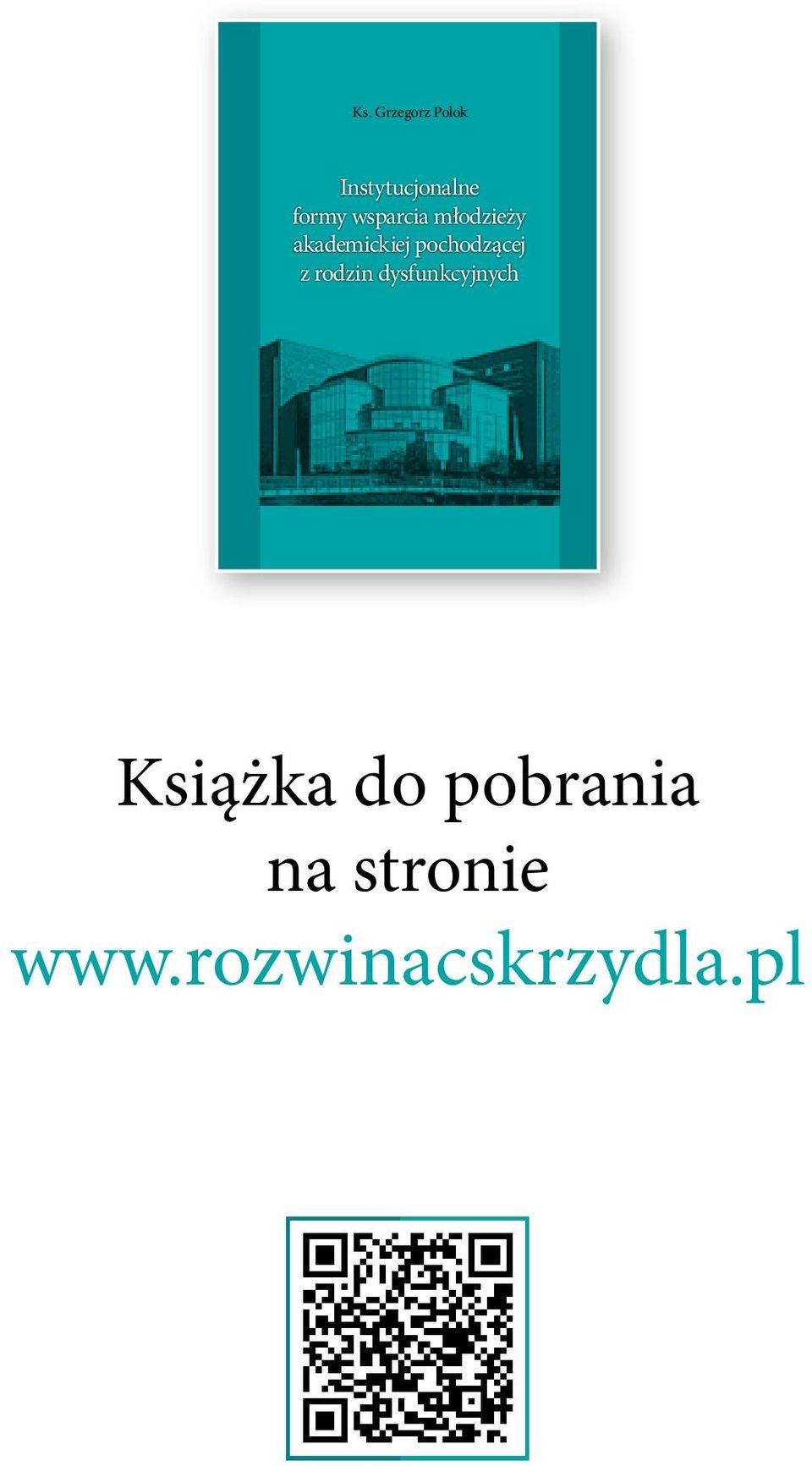 Ks. Grzegorz Polok

Instytucjonalne formy wsparcia młodzieży akademickiej pochodzącej z rodzin dysfunkcyjnych

Książka do pobrania na stronie www.rozwinacskrzydla.pl